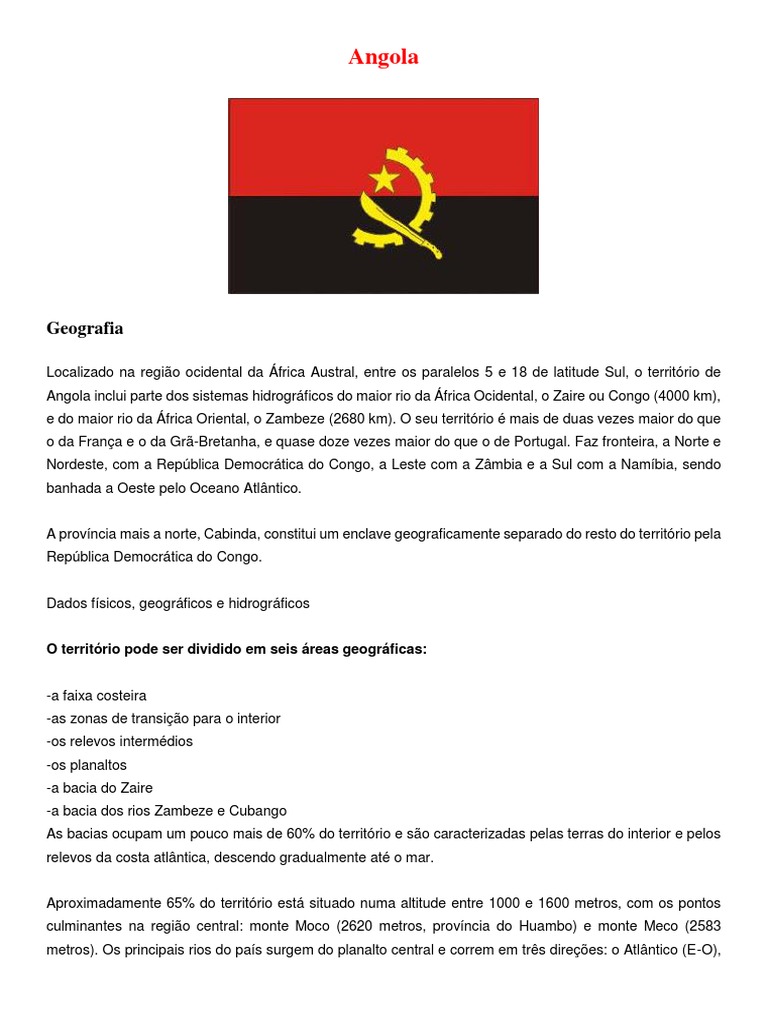 Angola

Geografia

Localizado na região ocidental da África Austral, entre os paralelos 5 e 18 de latitude Sul, o território de Angola inclui parte dos sistemas hidrográficos do maior rio da África Ocidental, o Zaire ou Congo (4000 km), e do maior rio da África Oriental, o Zambeze (2680 km). O seu território é mais de duas vezes maior do que o da França e o da Grã-Bretanha, e quase doze vezes maior do que o de Portugal. Faz fronteira, a Norte e Nordeste, com a República Democrática do Congo, a Leste com a Zâmbia e a Sul com a Namíbia, sendo banhada a Oeste pelo Oceano Atlântico.

A província mais a norte, Cabinda, constitui um enclave geograficamente separado do resto do território pela República Democrática do Congo.

Dados físicos, geográficos e hidrográficos

O território pode ser dividido em seis áreas geográficas:

-a faixa costeira
-as zonas de transição para o interior
-os relevos intermédios
-os planaltos
-a bacia do Zaire
-a bacia dos rios Zambeze e Cubango
As bacias ocupam um pouco mais de 60% do território e são caracterizadas pelas terras do interior e pelos relevos da costa atlântica, descendo gradualmente até o mar.

Aproximadamente 65% do território está situado numa altitude entre 1000 e 1600 metros, com os pontos culminantes na região central: monte Moco (2620 metros, província do Huambo) e monte Meco (2583 metros). Os principais rios do país surgem do planalto central e correm em três direções: o Atlântico (E-O),